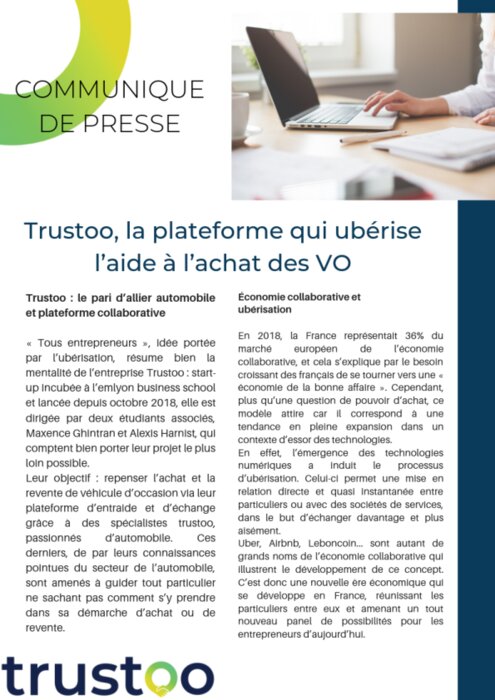 COMMUNIQUE DE PRESSE

Trustoo, la plateforme qui ubérise l'aide à l'achat des VO

Trustoo : le pari d'allier automobile et plateforme collaborative

« Tous entrepreneurs », idée portée par l'ubérisation, résume bien la mentalité de l'entreprise Trustoo : start-up incubée à l'emlyon business school et lancée depuis octobre 2018, elle est dirigée par deux étudiants associés, Maxence Ghintran et Alexis Harnist, qui comptent bien porter leur projet le plus loin possible.

Leur objectif : repenser l'achat et la revente de véhicule d'occasion via leur plateforme d'entraide et d'échange grâce à des spécialistes trustoo, passionnés d'automobile. Ces derniers, de par leurs connaissances pointues du secteur de l'automobile, sont amenés à guider tout particulier ne sachant pas comment s'y prendre dans sa démarche d'achat ou de revente.

Économie collaborative et ubérisation

En 2018, la France représentait 36% du marché européen de l'économie collaborative, et cela s'explique par le besoin croissant des français de se tourner vers une « économie de la bonne affaire ». Cependant, plus qu'une question de pouvoir d'achat, ce modèle attire car il correspond à une tendance en pleine expansion dans un contexte d'essor des technologies.

En effet, l'émergence des technologies numériques a induit le processus d'ubérisation. Celui-ci permet une mise en relation directe et quasi instantanée entre particuliers ou avec des sociétés de services, dans le but d'échanger davantage et plus aisément.

Uber, Airbnb, Leboncoin... sont autant de grands noms de l'économie collaborative qui illustrent le développement de ce concept. C'est donc une nouvelle ère économique qui se développe en France, réunissant les particuliers entre eux et amenant un tout nouveau panel de possibilités pour les entrepreneurs d'aujourd'hui.

trustoo